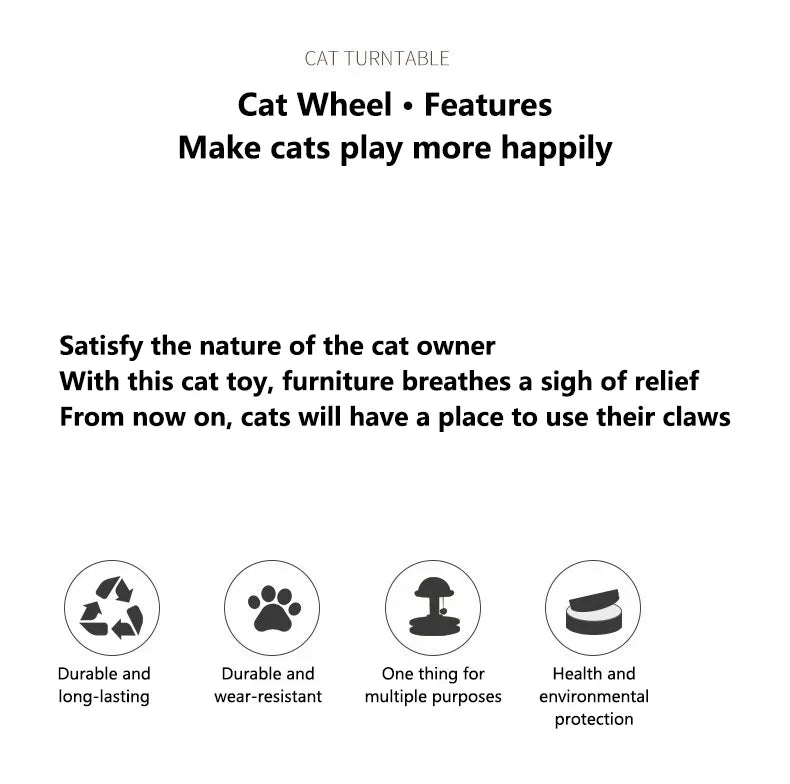 CAT TURNTABLE

Cat Wheel • Features
Make cats play more happily

Satisfy the nature of the cat owner
With this cat toy, furniture breathes a sigh of relief
From now on, cats will have a place to use their claws

Durable and long-lasting

Durable and wear-resistant

One thing for multiple purposes

Health and environmental protection